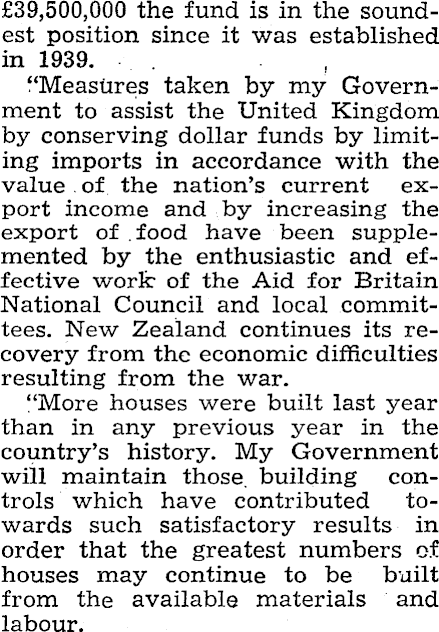 £39,500,000 the fund is in the soundest position since it was established in 1939.

"Measures taken by my Government to assist the United Kingdom by conserving dollar funds by limiting imports in accordance with the value of the nation's current export income and by increasing the export of food have been supplemented by the enthusiastic and effective work of the Aid for Britain National Council and local committees. New Zealand continues its recovery from the economic difficulties resulting from the war.

"More houses were built last year than in any previous year in the country's history. My Government will maintain those building controls which have contributed towards such satisfactory results in order that the greatest numbers of houses may continue to be built from the available materials and labour.